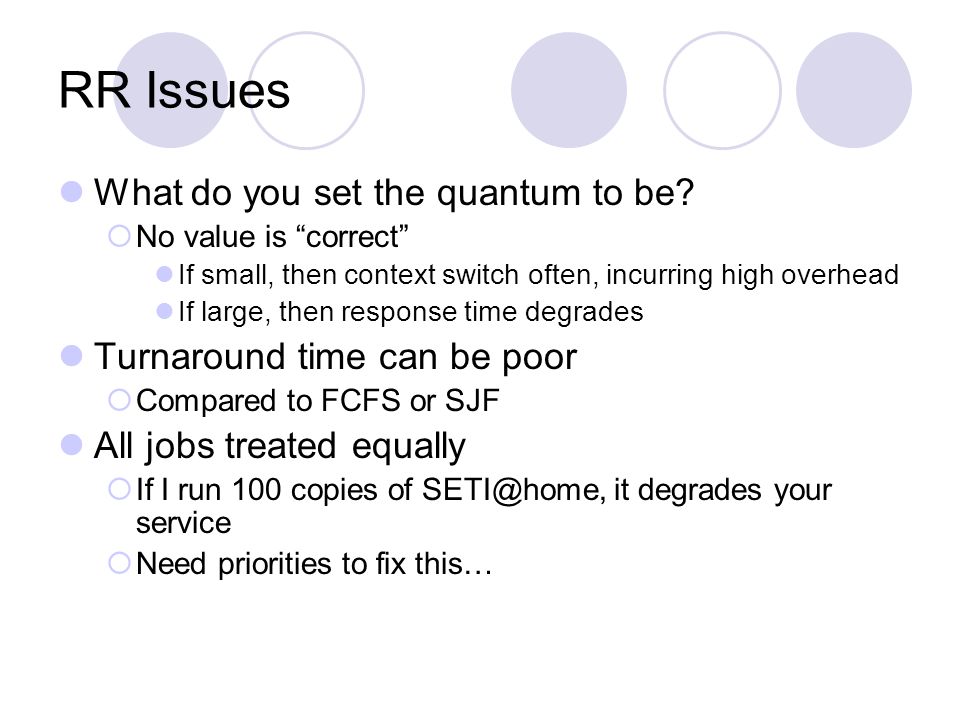 RR Issues

What do you set the quantum to be?

No value is “correct”

If small, then context switch often, incurring high overhead

If large, then response time degrades

Turnaround time can be poor

Compared to FCFS or SJF

All jobs treated equally

If I run 100 copies of SETI@home, it degrades your service

Need priorities to fix this…